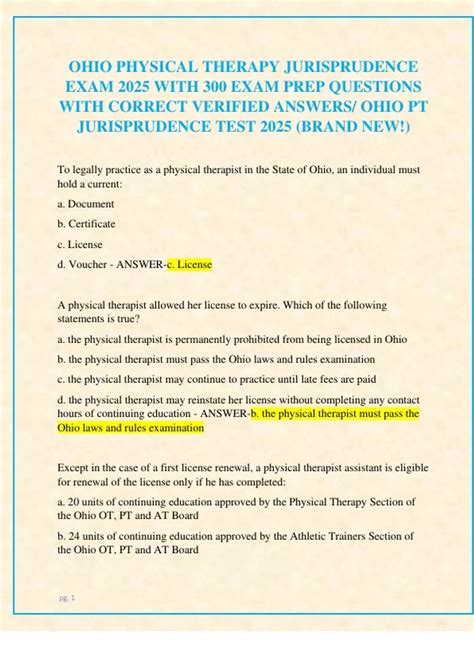 OHIO PHYSICAL THERAPY JURISPRUDENCE EXAM 2025 WITH 300 EXAM PREP QUESTIONS WITH CORRECT VERIFIED ANSWERS/ OHIO PT JURISPRUDENCE TEST 2025 (BRAND NEW!)

To legally practice as a physical therapist in the State of Ohio, an individual must hold a current:

a. Document

b. Certificate

c. License

d. Voucher - ANSWER-c. License

A physical therapist allowed her license to expire. Which of the following statements is true?

a. the physical therapist is permanently prohibited from being licensed in Ohio

b. the physical therapist must pass the Ohio laws and rules examination

c. the physical therapist may continue to practice until late fees are paid

d. the physical therapist may reinstate her license without completing any contact hours of continuing education - ANSWER-b. the physical therapist must pass the Ohio laws and rules examination

Except in the case of a first license renewal, a physical therapist assistant is eligible for renewal of the license only if he has completed:

a. 20 units of continuing education approved by the Physical Therapy Section of the Ohio OT, PT and AT Board

b. 24 units of continuing education approved by the Athletic Trainers Section of the Ohio OT, PT and AT Board

pg. 1